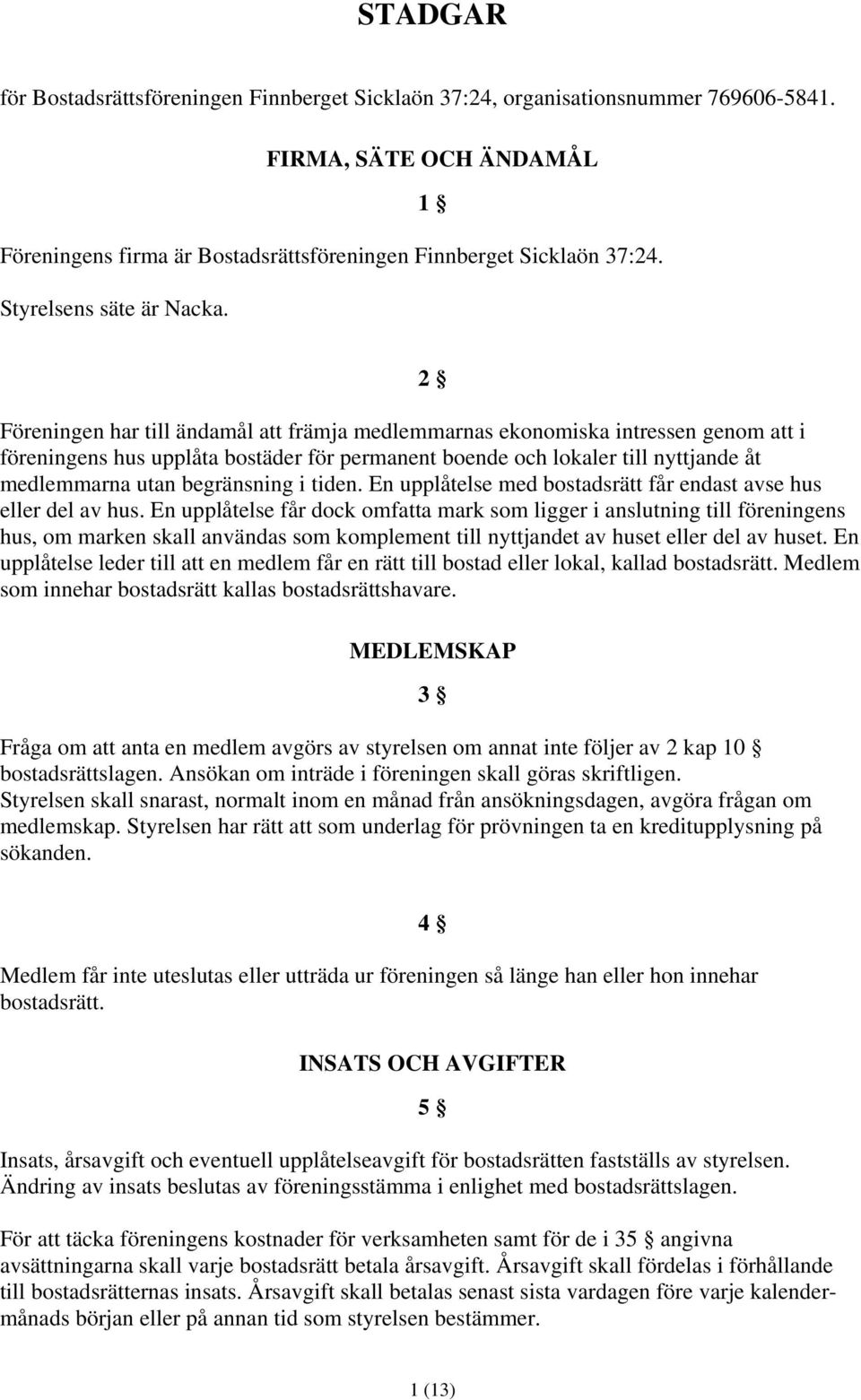 STADGAR

för Bostadsrättsföreningen Finnberget Sicklaön 37:24, organisationsnummer 769606-5841.

FIRMA, SÄTE OCH ÄNDAMÅL

1 §

Föreningens firma är Bostadsrättsföreningen Finnberget Sicklaön 37:24.

Styrelsens säte är Nacka.

2 §

Föreningen har till ändamål att främja medlemmarnas ekonomiska intressen genom att i föreningens hus upplåta bostäder för permanent boende och lokaler till nyttjande åt medlemmarna utan begränsning i tiden. En upplåtelse med bostadsrätt får endast avse hus eller del av hus. En upplåtelse får dock omfatta mark som ligger i anslutning till föreningens hus, om marken skall användas som komplement till nyttjandet av huset eller del av huset. En upplåtelse leder till att en medlem får en rätt till bostad eller lokal, kallad bostadsrätt. Medlem som innehar bostadsrätt kallas bostadsrättshavare.

MEDLEMSKAP

3 §

Fråga om att anta en medlem avgörs av styrelsen om annat inte följer av 2 kap 10 § bostadsrättslagen. Ansökan om inträde i föreningen skall göras skriftligen. Styrelsen skall snarast, normalt inom en månad från ansökningsdagen, avgöra frågan om medlemskap. Styrelsen har rätt att som underlag för prövningen ta en kreditupplysning på sökanden.

4 §

Medlem får inte uteslutas eller utträda ur föreningen så länge han eller hon innehar bostadsrätt.

INSATS OCH AVGIFTER

5 §

Insats, årsavgift och eventuell upplåtelseavgift för bostadsrätten fastställs av styrelsen. Ändring av insats beslutas av föreningsstämma i enlighet med bostadsrättslagen.

För att täcka föreningens kostnader för verksamheten samt för de i 35 § angivna avsättningarna skall varje bostadsrätt betala årsavgift. Årsavgift skall fördelas i förhållande till bostadsrätternas insats. Årsavgift skall betalas senast sista vardagen före varje kalendermånads början eller på annan tid som styrelsen bestämmer.

1 (13)